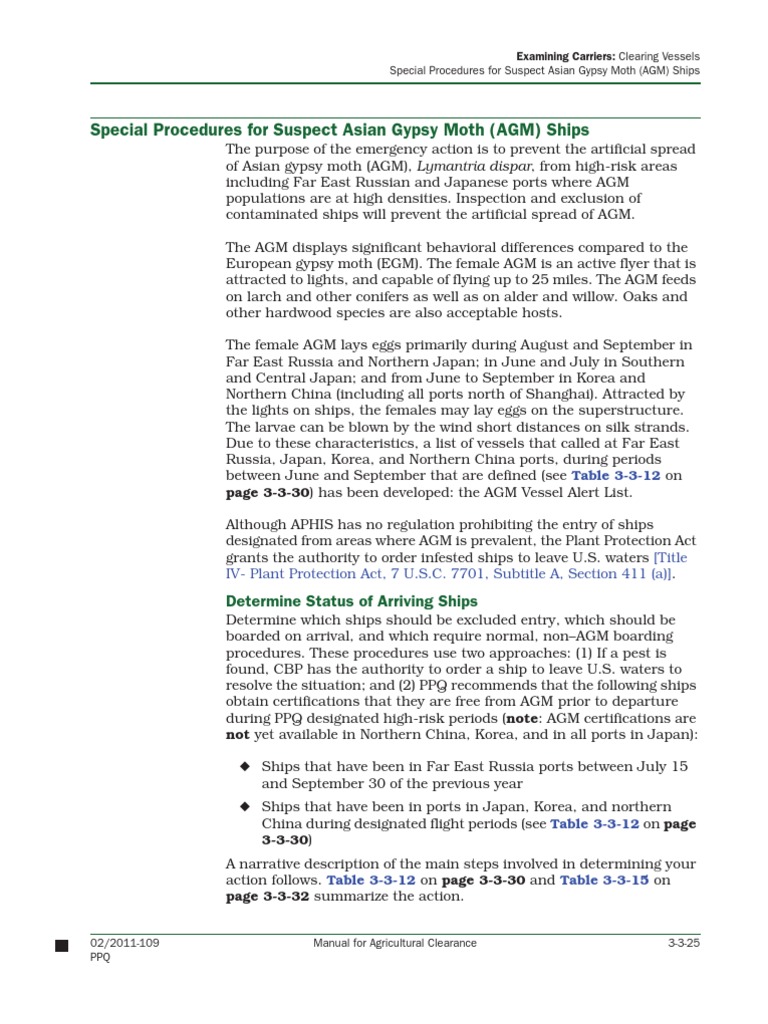 Examining Carriers: Clearing Vessels
Special Procedures for Suspect Asian Gypsy Moth (AGM) Ships

Special Procedures for Suspect Asian Gypsy Moth (AGM) Ships

The purpose of the emergency action is to prevent the artificial spread of Asian gypsy moth (AGM), Lymantria dispar, from high-risk areas including Far East Russian and Japanese ports where AGM populations are at high densities. Inspection and exclusion of contaminated ships will prevent the artificial spread of AGM.

The AGM displays significant behavioral differences compared to the European gypsy moth (EGM). The female AGM is an active flyer that is attracted to lights, and capable of flying up to 25 miles. The AGM feeds on larch and other conifers as well as on alder and willow. Oaks and other hardwood species are also acceptable hosts.

The female AGM lays eggs primarily during August and September in Far East Russia and Northern Japan; in June and July in Southern and Central Japan; and from June to September in Korea and Northern China (including all ports north of Shanghai). Attracted by the lights on ships, the females may lay eggs on the superstructure. The larvae can be blown by the wind short distances on silk strands. Due to these characteristics, a list of vessels that called at Far East Russia, Japan, Korea, and Northern China ports, during periods between June and September that are defined (see Table 3-3-12 on page 3-3-30) has been developed: the AGM Vessel Alert List.

Although APHIS has no regulation prohibiting the entry of ships designated from areas where AGM is prevalent, the Plant Protection Act grants the authority to order infested ships to leave U.S. waters [Title IV- Plant Protection Act, 7 U.S.C. 7701, Subtitle A, Section 411 (a)].

Determine Status of Arriving Ships

Determine which ships should be excluded entry, which should be boarded on arrival, and which require normal, non–AGM boarding procedures. These procedures use two approaches: (1) If a pest is found, CBP has the authority to order a ship to leave U.S. waters to resolve the situation; and (2) PPQ recommends that the following ships obtain certifications that they are free from AGM prior to departure during PPQ designated high-risk periods (note: AGM certifications are not yet available in Northern China, Korea, and in all ports in Japan):

◆ Ships that have been in Far East Russia ports between July 15 and September 30 of the previous year

◆ Ships that have been in ports in Japan, Korea, and northern China during designated flight periods (see Table 3-3-12 on page 3-3-30)

A narrative description of the main steps involved in determining your action follows. Table 3-3-12 on page 3-3-30 and Table 3-3-15 on page 3-3-32 summarize the action.

02/2011-109
PPQ
Manual for Agricultural Clearance
3-3-25